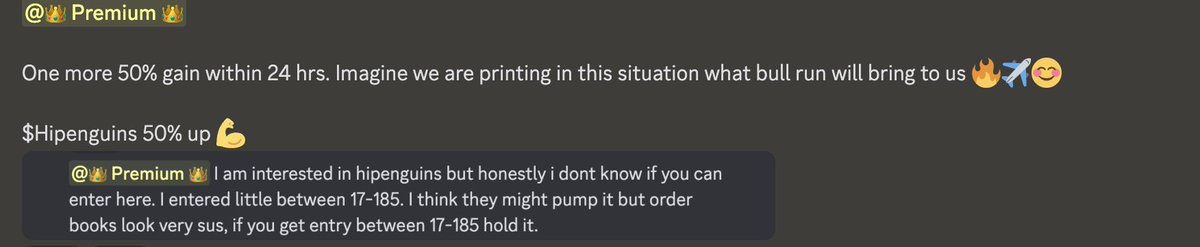 @👑 Premium 👑

One more 50% gain within 24 hrs. Imagine we are printing in this situation what bull run will bring to us 🔥✈️😊

$Hipenguins 50% up 💪

@👑 Premium 👑 I am interested in hipenguins but honestly i dont know if you can enter here. I entered little between 17-185. I think they might pump it but order books look very sus, if you get entry between 17-185 hold it.